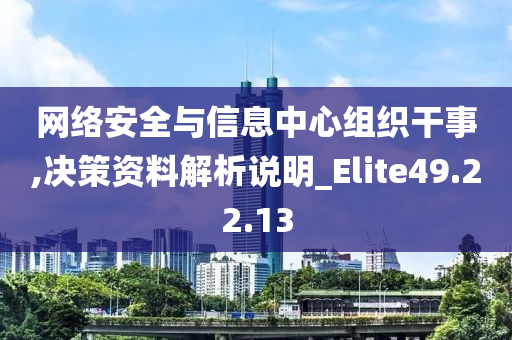 网络安全与信息中心组织干事,决策资料解析说明_Elite49.22.13